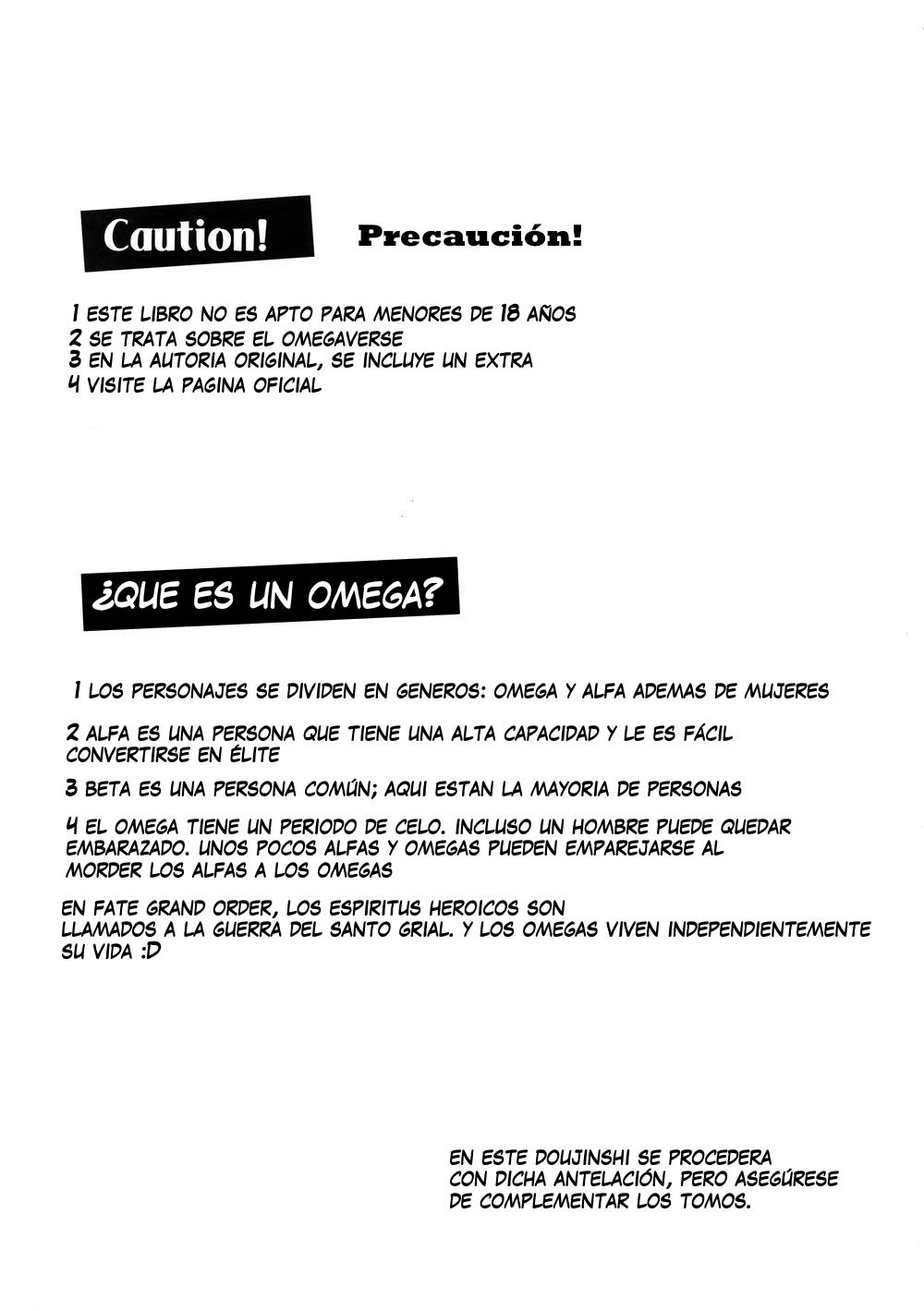 Caution!

Precaución!

1 ESTE LIBRO NO ES APTO PARA MENORES DE 18 AÑOS
2 SE TRATA SOBRE EL OMEGAVERSE
3 EN LA AUTORIA ORIGINAL, SE INCLUYE UN EXTRA
4 VISITE LA PAGINA OFICIAL

¿QUE ES UN OMEGA?

1 LOS PERSONAJES SE DIVIDEN EN GENEROS: OMEGA Y ALFA ADEMAS DE MUJERES

2 ALFA ES UNA PERSONA QUE TIENE UNA ALTA CAPACIDAD Y LE ES FÁCIL CONVERTIRSE EN ÉLITE

3 BETA ES UNA PERSONA COMÚN; AQUI ESTAN LA MAYORIA DE PERSONAS

4 EL OMEGA TIENE UN PERIODO DE CELO. INCLUSO UN HOMBRE PUEDE QUEDAR EMBARAZADO. UNOS POCOS ALFAS Y OMEGAS PUEDEN EMPAREJARSE AL MORDER LOS ALFAS A LOS OMEGAS

EN FATE GRAND ORDER, LOS ESPIRITUS HEROICOS SON LLAMADOS A LA GUERRA DEL SANTO GRIAL. Y LOS OMEGAS VIVEN INDEPENDIENTEMENTE SU VIDA :D

EN ESTE DOUJINSHI SE PROCEDERA CON DICHA ANTELACIÓN, PERO ASEGÚRESE DE COMPLEMENTAR LOS TOMOS.